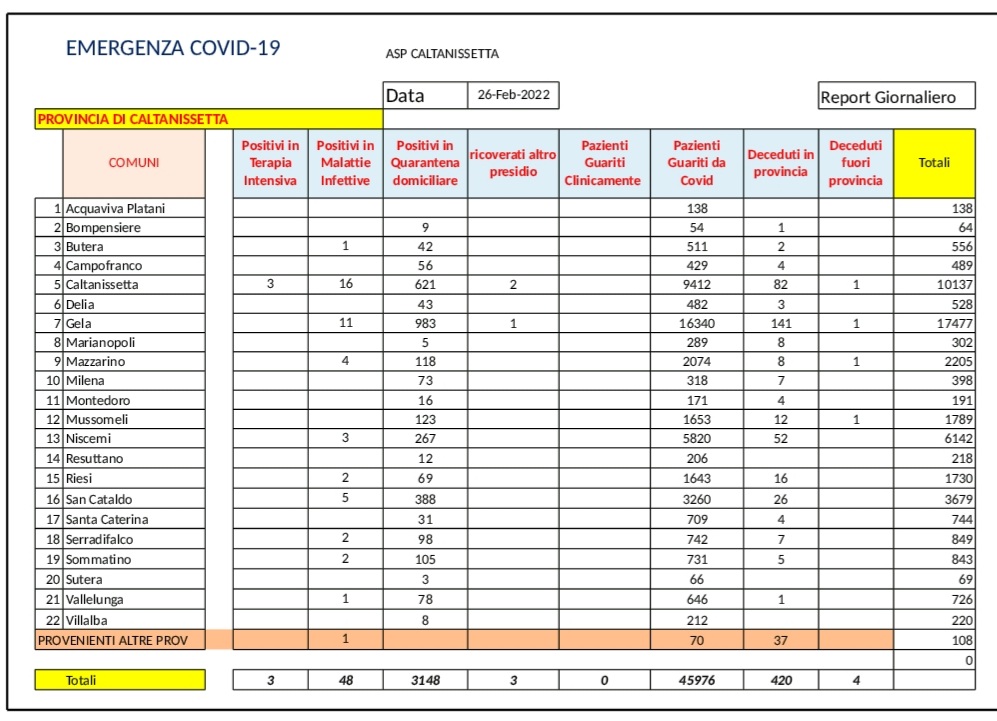 EMERGENZA COVID-19

ASP CALTANISSETTA

Data 26-Feb-2022

Report Giornaliero

PROVINCIA DI CALTANISSETTA

| | COMUNI | Positivi in Terapia Intensiva | Positivi in Malattie Infettive | Positivi in Quarantena domiciliare | ricoverati altro presidio | Pazienti Guariti Clinicamente | Pazienti Guariti da Covid | Deceduti in provincia | Deceduti fuori provincia | Totali |
|---|---|---|---|---|---|---|---|---|---|---|
| 1 | Acquaviva Platani | | | | | | 138 | | | 138 |
| 2 | Bompensiere | | | 9 | | | 54 | 1 | | 64 |
| 3 | Butera | | 1 | 42 | | | 511 | 2 | | 556 |
| 4 | Campofranco | | | 56 | | | 429 | 4 | | 489 |
| 5 | Caltanissetta | 3 | 16 | 621 | 2 | | 9412 | 82 | 1 | 10137 |
| 6 | Delia | | | 43 | | | 482 | 3 | | 528 |
| 7 | Gela | | 11 | 983 | 1 | | 16340 | 141 | 1 | 17477 |
| 8 | Marianopoli | | | 5 | | | 289 | 8 | | 302 |
| 9 | Mazzarino | | 4 | 118 | | | 2074 | 8 | 1 | 2205 |
| 10 | Milena | | | 73 | | | 318 | 7 | | 398 |
| 11 | Montedoro | | | 16 | | | 171 | 4 | | 191 |
| 12 | Mussomeli | | | 123 | | | 1653 | 12 | 1 | 1789 |
| 13 | Niscemi | | 3 | 267 | | | 5820 | 52 | | 6142 |
| 14 | Resuttano | | | 12 | | | 206 | | | 218 |
| 15 | Riesi | | 2 | 69 | | | 1643 | 16 | | 1730 |
| 16 | San Cataldo | | 5 | 388 | | | 3260 | 26 | | 3679 |
| 17 | Santa Caterina | | | 31 | | | 709 | 4 | | 744 |
| 18 | Serradifalco | | 2 | 98 | | | 742 | 7 | | 849 |
| 19 | Sommatino | | 2 | 105 | | | 731 | 5 | | 843 |
| 20 | Sutera | | | 3 | | | 66 | | | 69 |
| 21 | Vallelunga | | 1 | 78 | | | 646 | 1 | | 726 |
| 22 | Villalba | | | 8 | | | 212 | | | 220 |
| | PROVENIENTI ALTRE PROV | | 1 | | | | 70 | 37 | | 108 |
| | | | | | | | | | | 0 |
| | Totali | 3 | 48 | 3148 | 3 | 0 | 45976 | 420 | 4 | |